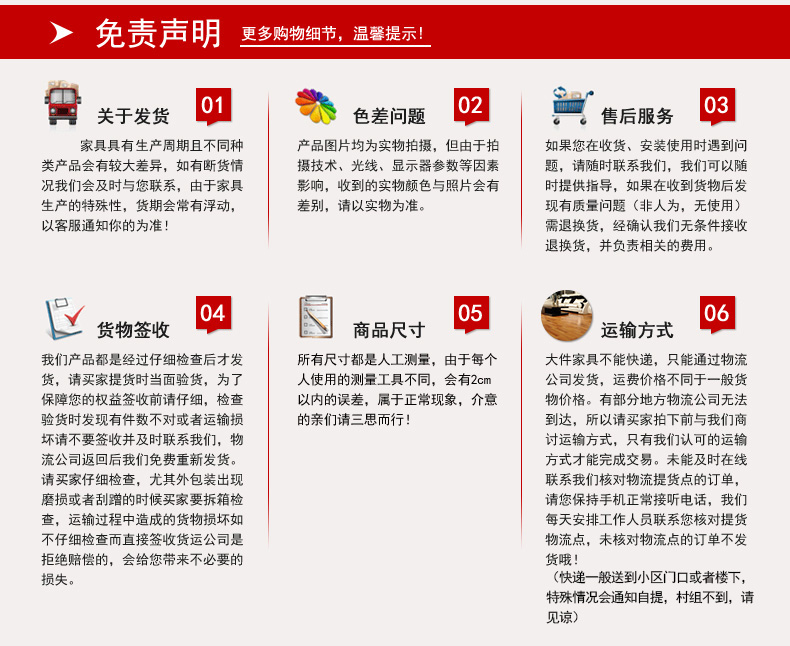 免责声明 更多购物细节，温馨提示！

关于发货 01
家具具有生产周期且不同种类产品会有较大差异，如有断货情况我们会及时与您联系，由于家具生产的特殊性，货期会常有浮动，以客服通知你的为准！

色差问题 02
产品图片均为实物拍摄，但由于拍摄技术、光线、显示器参数等因素影响，收到的实物颜色与照片会有差别，请以实物为准。

售后服务 03
如果您在收货、安装使用时遇到问题，请随时联系我们，我们可以随时提供指导，如果在收到货物后发现有质量问题（非人为，无使用）需退换货，经确认我们无条件接收退换货，并负责相关的费用。

货物签收 04
我们产品都是经过仔细检查后才发货，请买家提货时当面验货，为了保障您的权益签收前请仔细，检查验货时发现有件数不对或者运输损坏请不要签收并及时联系我们，物流公司返回后我们免费重新发货。请买家仔细检查，尤其外包装出现磨损或者刮蹭的时候买家要拆箱检查，运输过程中造成的货物损坏如不仔细检查而直接签收货运公司是拒绝赔偿的，会给您带来不必要的损失。

商品尺寸 05
所有尺寸都是人工测量，由于每个人使用的测量工具不同，会有2cm以内的误差，属于正常现象，介意的亲们请三思而行！

运输方式 06
大件家具不能快递，只能通过物流公司发货，运费价格不同于一般货物价格。有部分地方物流公司无法到达，所以请买家拍下前与我们商讨运输方式，只有我们认可的运输方式才能完成交易。未能及时在线联系我们核对物流提货点的订单，请您保持手机正常接听电话，我们每天安排工作人员联系您核对提货物流点，未核对物流点的订单不发货哦！
（快递一般送到小区门口或者楼下，特殊情况会通知自提，村组不到，请见谅）